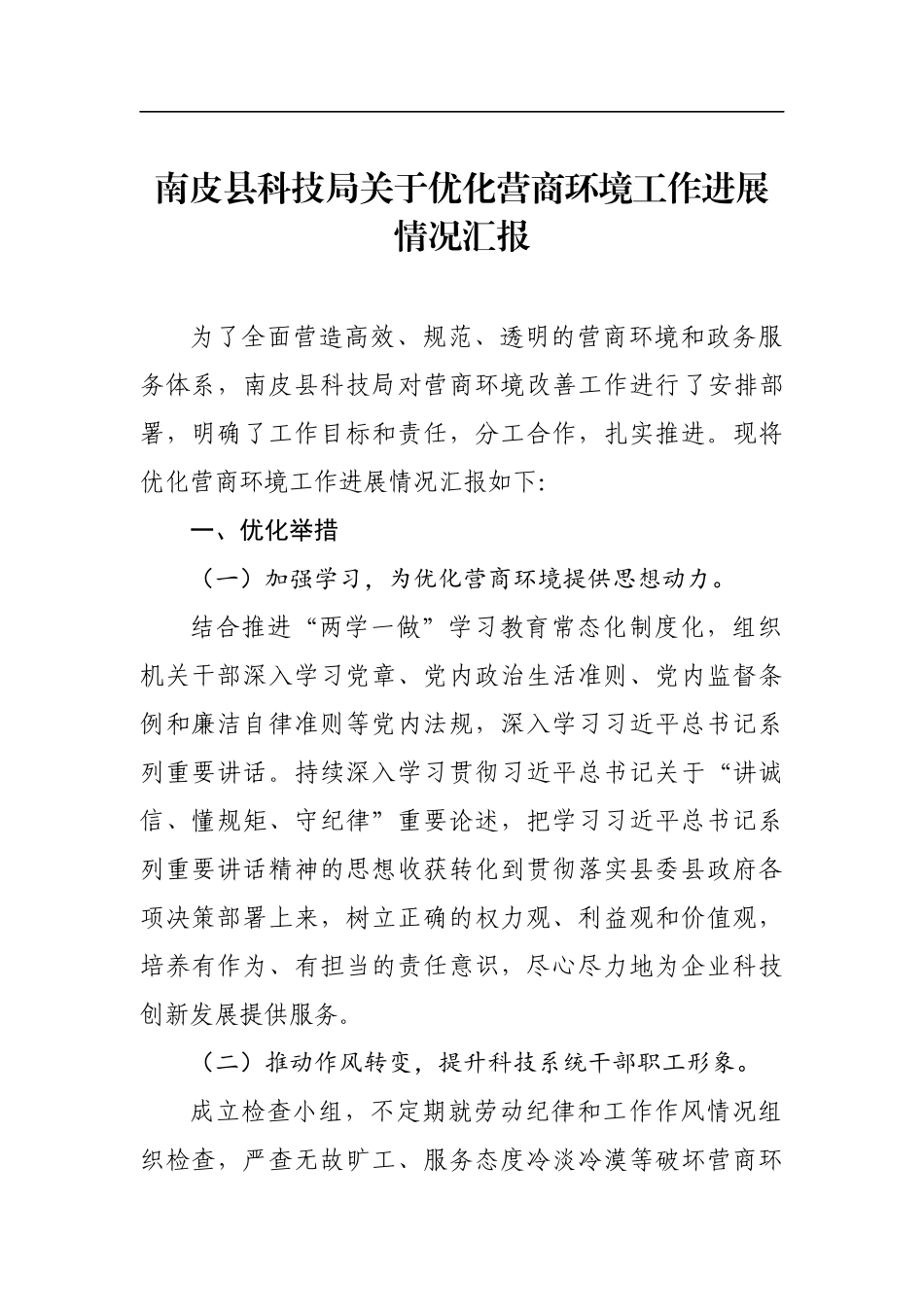 南皮县科技局关于优化营商环境工作进展情况汇报

为了全面营造高效、规范、透明的营商环境和政务服务体系，南皮县科技局对营商环境改善工作进行了安排部署，明确了工作目标和责任，分工合作，扎实推进。现将优化营商环境工作进展情况汇报如下:

一、优化举措

（一）加强学习，为优化营商环境提供思想动力。

结合推进“两学一做”学习教育常态化制度化，组织机关干部深入学习党章、党内政治生活准则、党内监督条例和廉洁自律准则等党内法规，深入学习习近平总书记系列重要讲话。持续深入学习贯彻习近平总书记关于“讲诚信、懂规矩、守纪律”重要论述，把学习习近平总书记系列重要讲话精神的思想收获转化到贯彻落实县委县政府各项决策部署上来，树立正确的权力观、利益观和价值观，培养有作为、有担当的责任意识，尽心尽力地为企业科技创新发展提供服务。

（二）推动作风转变，提升科技系统干部职工形象。

成立检查小组，不定期就劳动纪律和工作作风情况组织检查，严查无故旷工、服务态度冷淡冷漠等破坏营商环